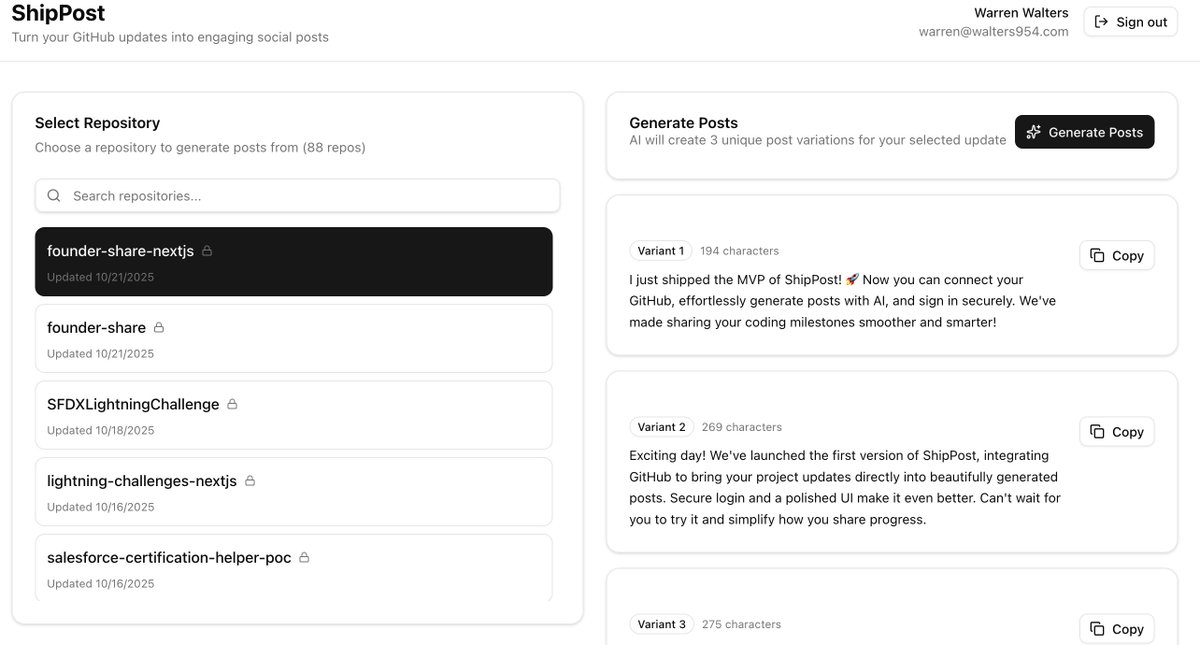 ShipPost
Turn your GitHub updates into engaging social posts

Warren Walters
warren@walters954.com
Sign out

Select Repository
Choose a repository to generate posts from (88 repos)

Search repositories...

founder-share-nextjs
Updated 10/21/2025

founder-share
Updated 10/21/2025

SFDXLightningChallenge
Updated 10/18/2025

lightning-challenges-nextjs
Updated 10/16/2025

salesforce-certification-helper-poc
Updated 10/16/2025

Generate Posts
AI will create 3 unique post variations for your selected update
Generate Posts

Variant 1 194 characters
Copy
I just shipped the MVP of ShipPost! 🚀 Now you can connect your GitHub, effortlessly generate posts with AI, and sign in securely. We've made sharing your coding milestones smoother and smarter!

Variant 2 269 characters
Copy
Exciting day! We've launched the first version of ShipPost, integrating GitHub to bring your project updates directly into beautifully generated posts. Secure login and a polished UI make it even better. Can't wait for you to try it and simplify how you share progress.

Variant 3 275 characters
Copy